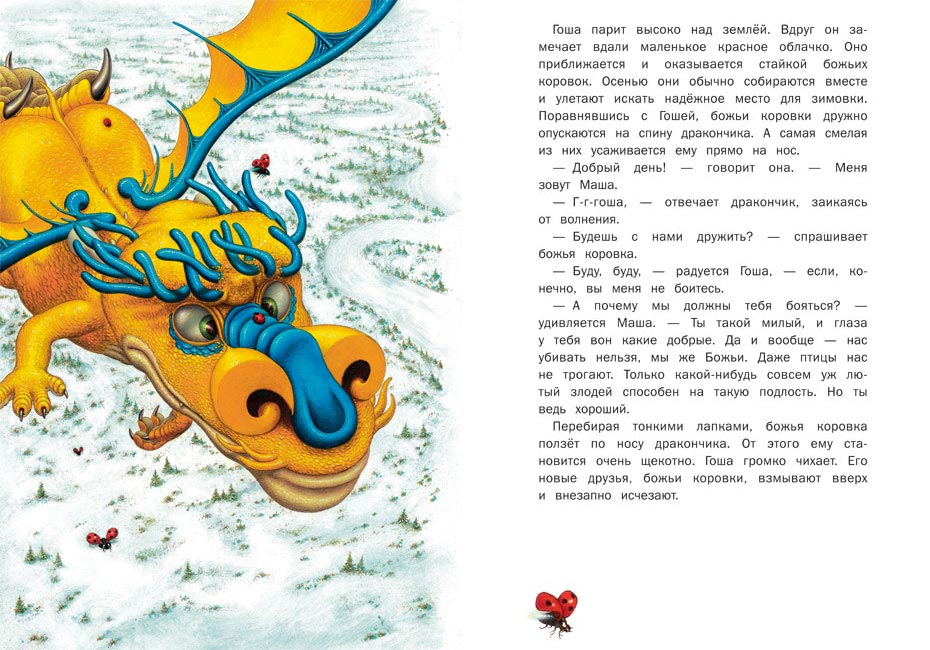 Гоша парит высоко над землёй. Вдруг он замечает вдали маленькое красное облачко. Оно приближается и оказывается стайкой божьих коровок. Осенью они обычно собираются вместе и улетают искать надёжное место для зимовки. Поравнявшись с Гошей, божьи коровки дружно опускаются на спину дракончика. А самая смелая из них усаживается ему прямо на нос.

— Добрый день! — говорит она. — Меня зовут Маша.

— Г-г-гоша, — отвечает дракончик, заикаясь от волнения.

— Будешь с нами дружить? — спрашивает божья коровка.

— Буду, буду, — радуется Гоша, — если, конечно, вы меня не боитесь.

— А почему мы должны тебя бояться? — удивляется Маша. — Ты такой милый, и глаза у тебя вон какие добрые. Да и вообще — нас убивать нельзя, мы же Божьи. Даже птицы нас не трогают. Только какой-нибудь совсем уж лютый злодей способен на такую подлость. Но ты ведь хороший.

Перебирая тонкими лапками, божья коровка ползёт по носу дракончика. От этого ему становится очень щекотно. Гоша громко чихает. Его новые друзья, божьи коровки, взмывают вверх и внезапно исчезают.